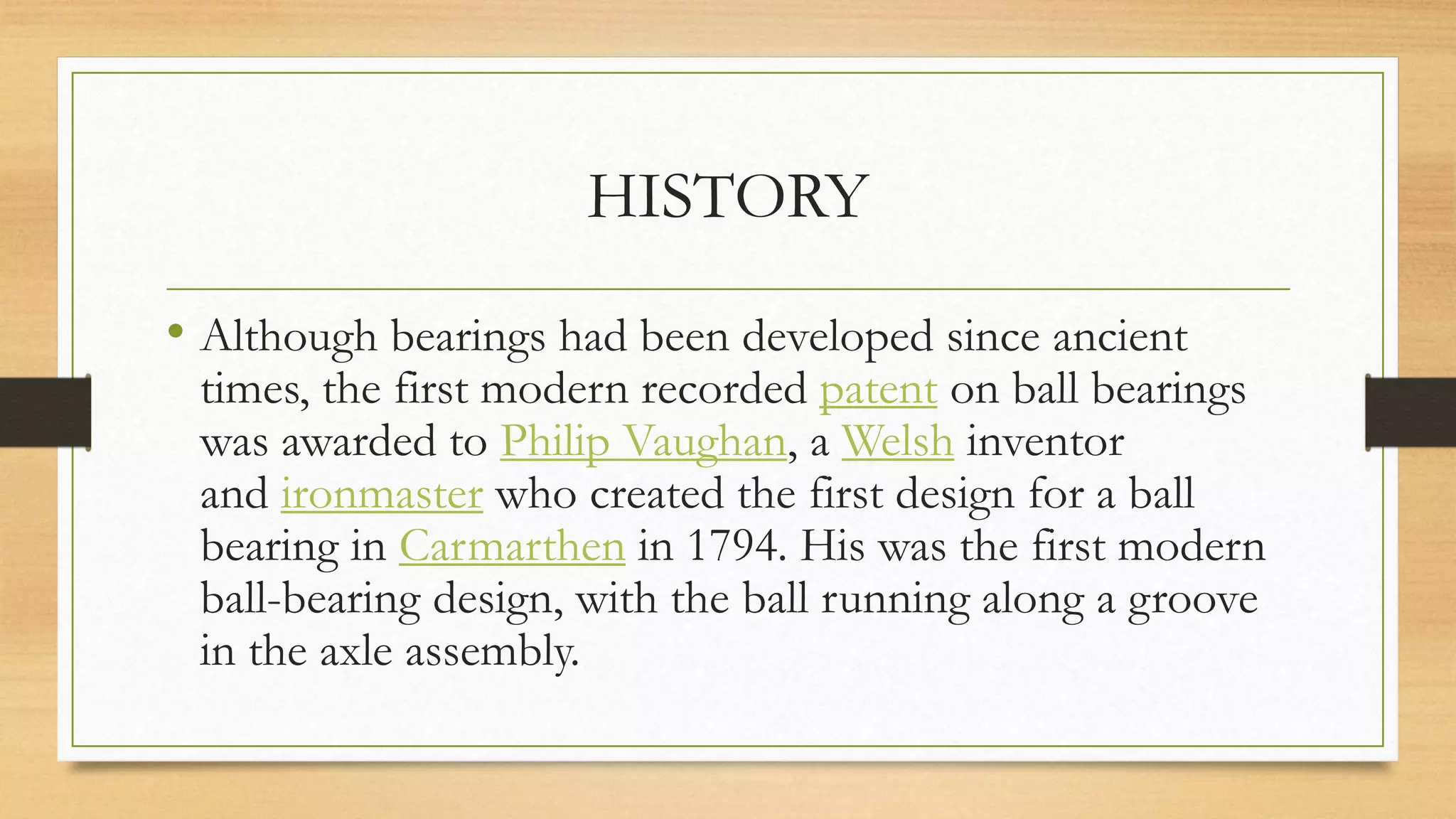 HISTORY

• Although bearings had been developed since ancient times, the first modern recorded patent on ball bearings was awarded to Philip Vaughan, a Welsh inventor and ironmaster who created the first design for a ball bearing in Carmarthen in 1794. His was the first modern ball-bearing design, with the ball running along a groove in the axle assembly.